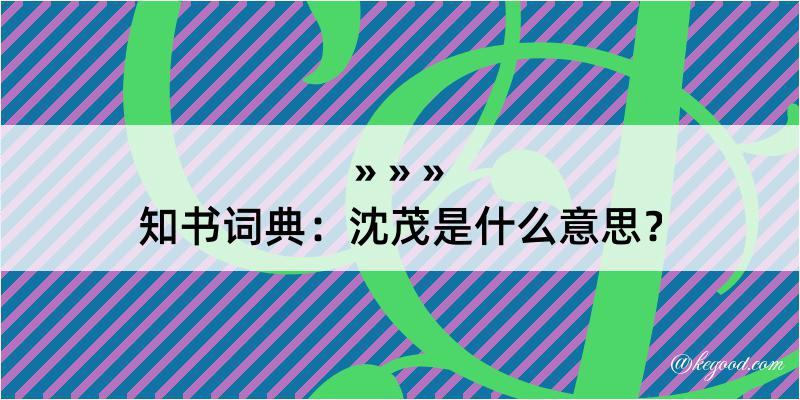 » » »
知书词典：沈茂是什么意思？

@kegood.com